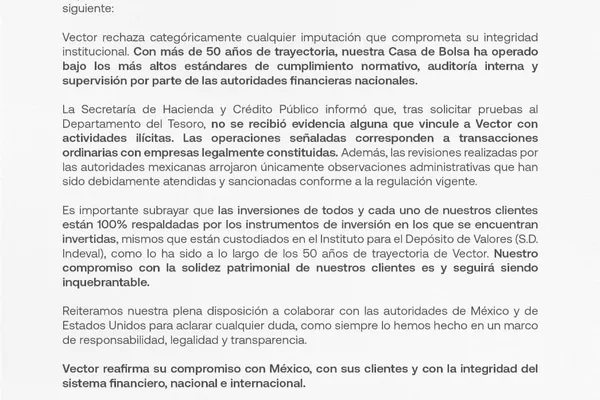 siguiente:

Vector rechaza categóricamente cualquier imputación que comprometa su integridad institucional. Con más de 50 años de trayectoria, nuestra Casa de Bolsa ha operado bajo los más altos estándares de cumplimiento normativo, auditoría interna y supervisión por parte de las autoridades financieras nacionales.

La Secretaría de Hacienda y Crédito Público informó que, tras solicitar pruebas al Departamento del Tesoro, no se recibió evidencia alguna que vincule a Vector con actividades ilícitas. Las operaciones señaladas corresponden a transacciones ordinarias con empresas legalmente constituidas. Además, las revisiones realizadas por las autoridades mexicanas arrojaron únicamente observaciones administrativas que han sido debidamente atendidas y sancionadas conforme a la regulación vigente.

Es importante subrayar que las inversiones de todos y cada uno de nuestros clientes están 100% respaldadas por los instrumentos de inversión en los que se encuentran invertidas, mismos que están custodiados en el Instituto para el Depósito de Valores (S.D. Indeval), como lo ha sido a lo largo de los 50 años de trayectoria de Vector. Nuestro compromiso con la solidez patrimonial de nuestros clientes es y seguirá siendo inquebrantable.

Reiteramos nuestra plena disposición a colaborar con las autoridades de México y de Estados Unidos para aclarar cualquier duda, como siempre lo hemos hecho en un marco de responsabilidad, legalidad y transparencia.

Vector reafirma su compromiso con México, con sus clientes y con la integridad del sistema financiero, nacional e internacional.